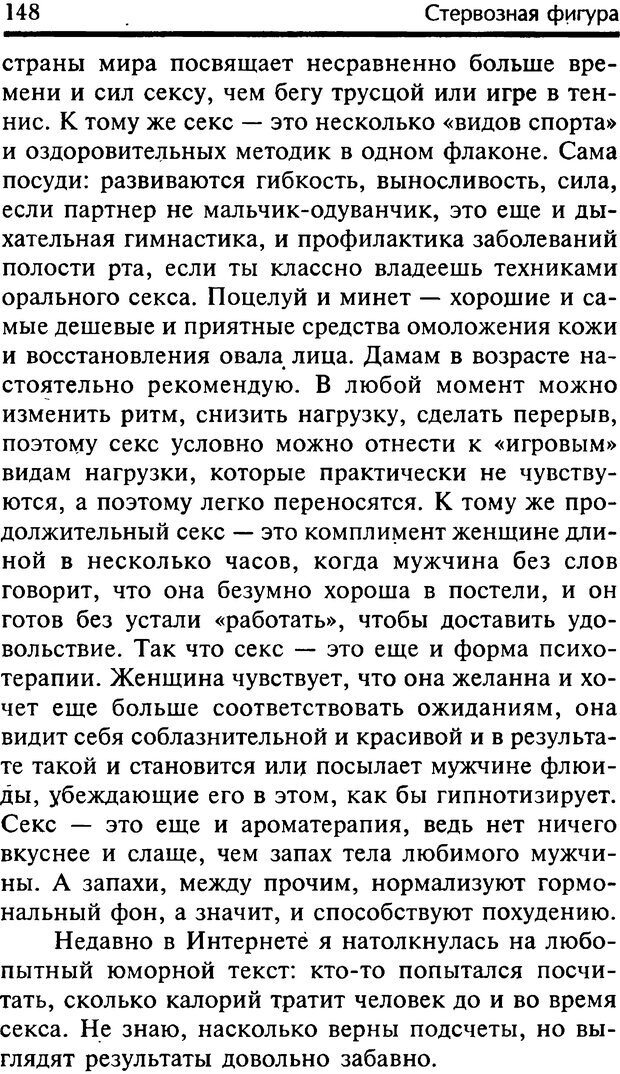 148 Стервозная фигура

страны мира посвящает несравненно больше времени и сил сексу, чем бегу трусцой или игре в теннис. К тому же секс — это несколько «видов спорта» и оздоровительных методик в одном флаконе. Сама посуди: развиваются гибкость, выносливость, сила, если партнер не мальчик-одуванчик, это еще и дыхательная гимнастика, и профилактика заболеваний полости рта, если ты классно владеешь техниками орального секса. Поцелуй и минет — хорошие и самые дешевые и приятные средства омоложения кожи и восстановления овала лица. Дамам в возрасте настоятельно рекомендую. В любой момент можно изменить ритм, снизить нагрузку, сделать перерыв, поэтому секс условно можно отнести к «игровым» видам нагрузки, которые практически не чувствуются, а поэтому легко переносятся. К тому же продолжительный секс — это комплимент женщине длиной в несколько часов, когда мужчина без слов говорит, что она безумно хороша в постели, и он готов без устали «работать», чтобы доставить удовольствие. Так что секс — это еще и форма психотерапии. Женщина чувствует, что она желанна и хочет еще больше соответствовать ожиданиям, она видит себя соблазнительной и красивой и в результате такой и становится или посылает мужчине флюиды, убеждающие его в этом, как бы гипнотизирует. Секс — это еще и ароматерапия, ведь нет ничего вкуснее и слаще, чем запах тела любимого мужчины. А запахи, между прочим, нормализуют гормональный фон, а значит, и способствуют похудению.

Недавно в Интернете я натолкнулась на любопытный юморной текст: кто-то попытался посчитать, сколько калорий тратит человек до и во время секса. Не знаю, насколько верны подсчеты, но выглядят результаты довольно забавно.